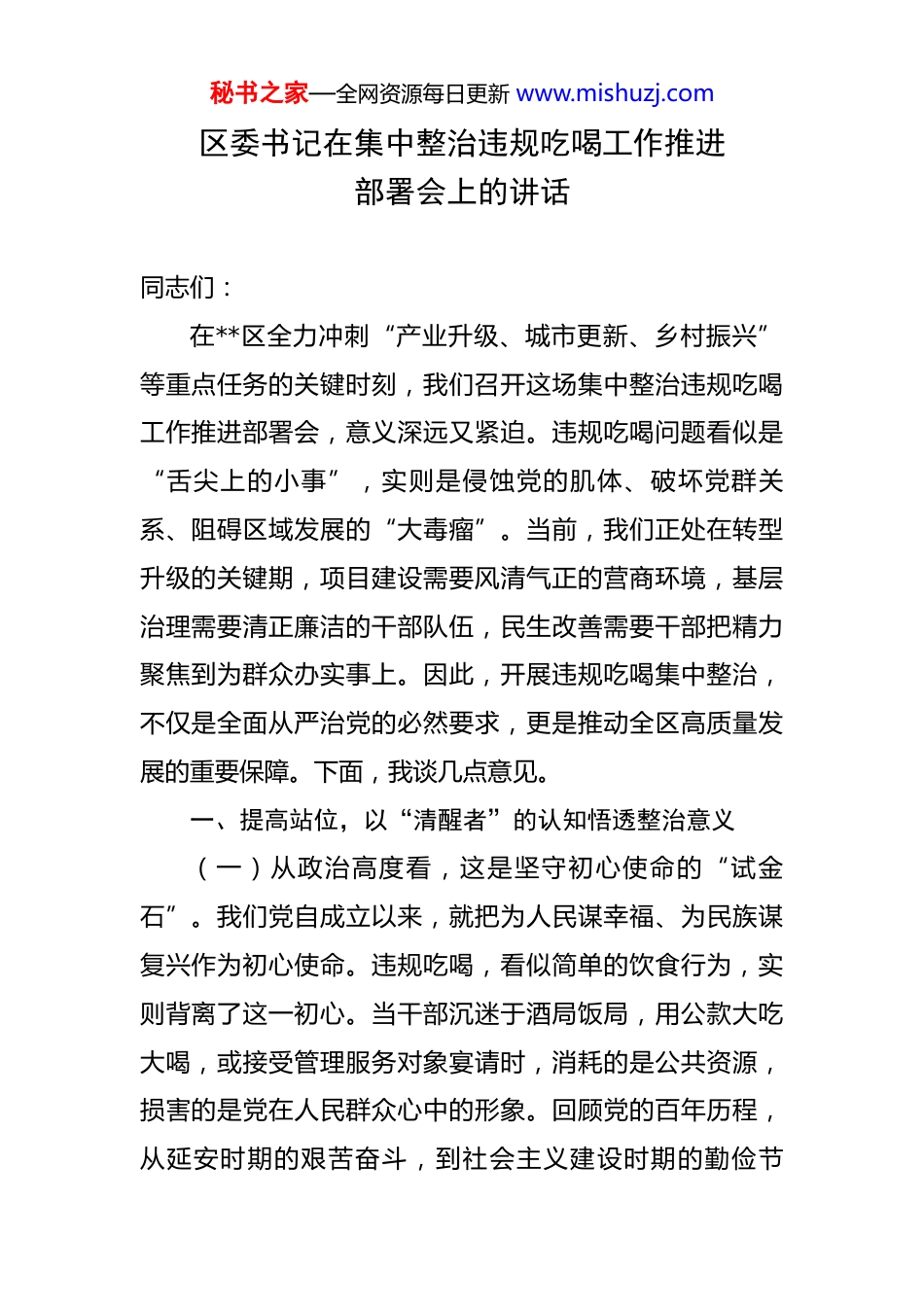 秘书之家—全网资源每日更新 www.mishuzj.com

区委书记在集中整治违规吃喝工作推进部署会上的讲话

同志们：

在**区全力冲刺“产业升级、城市更新、乡村振兴”等重点任务的关键时刻，我们召开这场集中整治违规吃喝工作推进部署会，意义深远又紧迫。违规吃喝问题看似是“舌尖上的小事”，实则是侵蚀党的肌体、破坏党群关系、阻碍区域发展的“大毒瘤”。当前，我们正处在转型升级的关键期，项目建设需要风清气正的营商环境，基层治理需要清正廉洁的干部队伍，民生改善需要干部把精力聚焦到为群众办实事上。因此，开展违规吃喝集中整治，不仅是全面从严治党的必然要求，更是推动全区高质量发展的重要保障。下面，我谈几点意见。

一、提高站位，以“清醒者”的认知悟透整治意义

（一）从政治高度看，这是坚守初心使命的“试金石”。我们党自成立以来，就把为人民谋幸福、为民族谋复兴作为初心使命。违规吃喝，看似简单的饮食行为，实则背离了这一初心。当干部沉迷于酒局饭局，用公款大吃大喝，或接受管理服务对象宴请时，消耗的是公共资源，损害的是党在人民群众心中的形象。回顾党的百年历程，从延安时期的艰苦奋斗，到社会主义建设时期的勤俭节